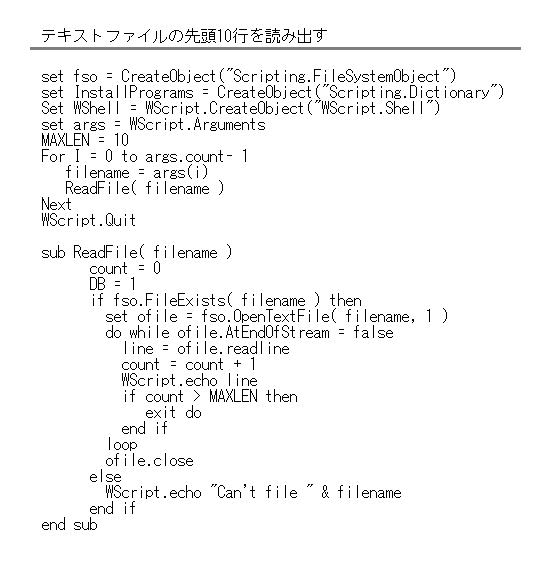 テキストファイルの先頭10行を読み出す

set fso = CreateObject("Scripting.FileSystemObject")
set InstallPrograms = CreateObject("Scripting.Dictionary")
Set WShell = WScript.CreateObject("WScript.Shell")
set args = WScript.Arguments
MAXLEN = 10
For I = 0 to args.count- 1
   filename = args(i)
   ReadFile( filename )
Next
WScript.Quit

sub ReadFile( filename )
      count = 0
      DB = 1
      if fso.FileExists( filename ) then
        set ofile = fso.OpenTextFile( filename, 1 )
        do while ofile.AtEndOfStream = false
          line = ofile.readline
          count = count + 1
          WScript.echo line
          if count > MAXLEN then
             exit do
          end if
        loop
        ofile.close
      else
        WScript.echo "Can't file " & filename
      end if
end sub